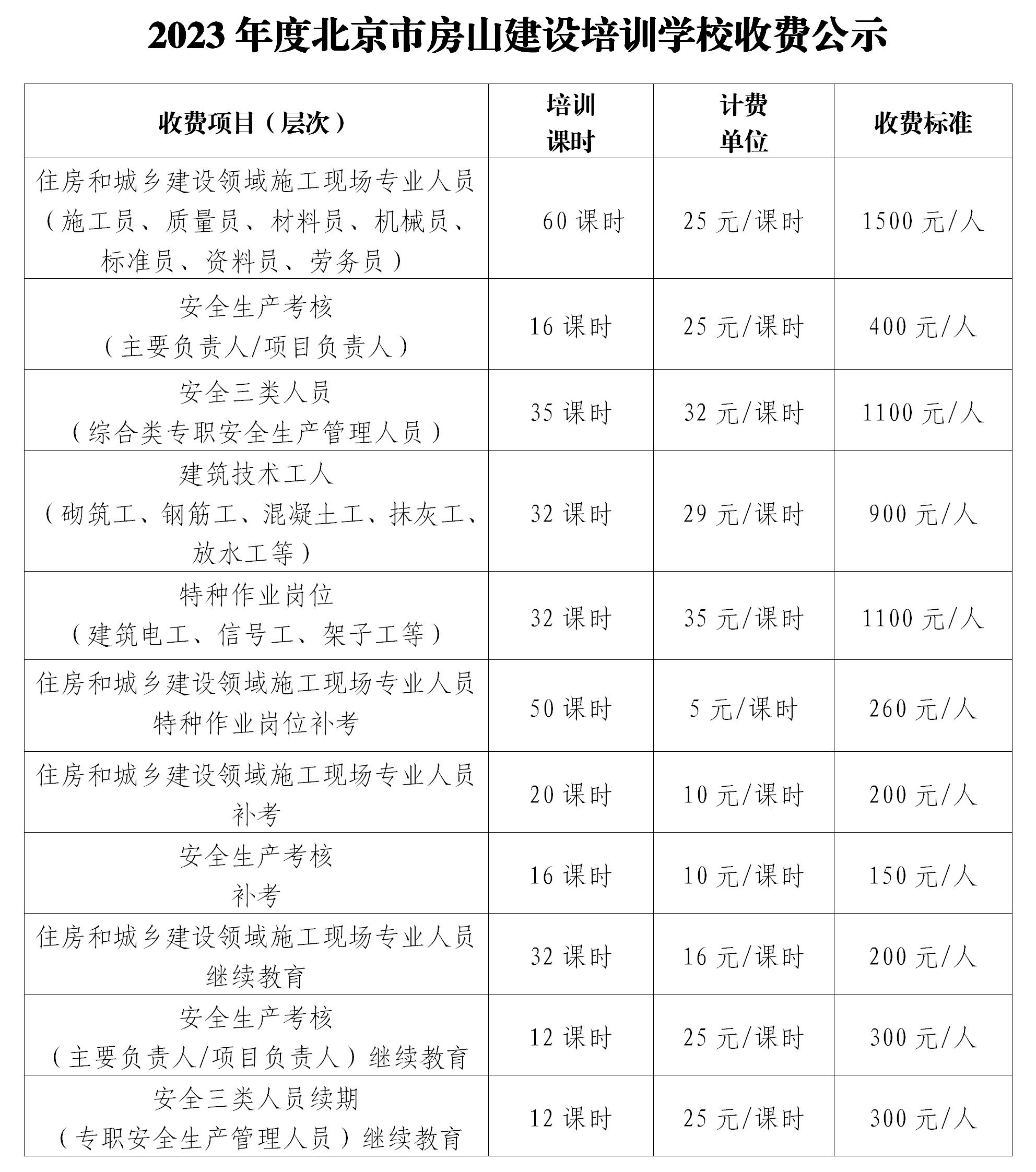 2023年度北京市房山建设培训学校收费公示

| 收费项目（层次） | 培训课时 | 计费单位 | 收费标准 |
|---|---|---|---|
| 住房和城乡建设领域施工现场专业人员（施工员、质量员、材料员、机械员、标准员、资料员、劳务员） | 60课时 | 25元/课时 | 1500元/人 |
| 安全生产考核（主要负责人/项目负责人） | 16课时 | 25元/课时 | 400元/人 |
| 安全三类人员（综合类专职安全生产管理人员） | 35课时 | 32元/课时 | 1100元/人 |
| 建筑技术工人（砌筑工、钢筋工、混凝土工、抹灰工、放水工等） | 32课时 | 29元/课时 | 900元/人 |
| 特种作业岗位（建筑电工、信号工、架子工等） | 32课时 | 35元/课时 | 1100元/人 |
| 住房和城乡建设领域施工现场专业人员特种作业岗位补考 | 50课时 | 5元/课时 | 260元/人 |
| 住房和城乡建设领域施工现场专业人员补考 | 20课时 | 10元/课时 | 200元/人 |
| 安全生产考核补考 | 16课时 | 10元/课时 | 150元/人 |
| 住房和城乡建设领域施工现场专业人员继续教育 | 32课时 | 16元/课时 | 200元/人 |
| 安全生产考核（主要负责人/项目负责人）继续教育 | 12课时 | 25元/课时 | 300元/人 |
| 安全三类人员续期（专职安全生产管理人员）继续教育 | 12课时 | 25元/课时 | 300元/人 |